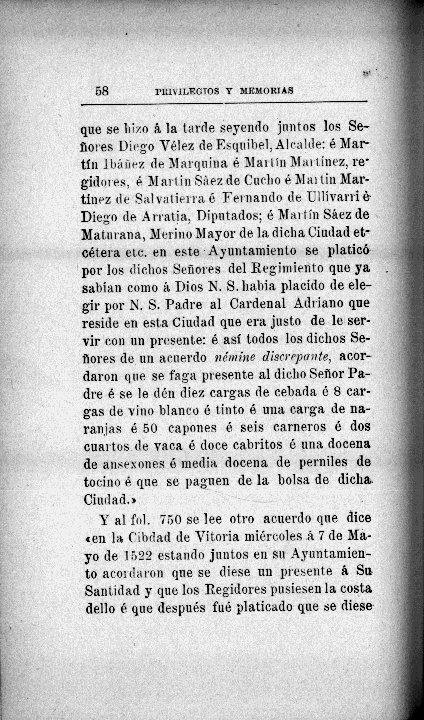 58 PRIVILEGIOS Y MEMORIAS

que se hizo á la tarde seyendo juntos los Señores Diego Vélez de Esquibel, Alcalde: é Martín Ibáñez de Marquina é Martín Martínez, regidores, é Martin Sàez de Cucho é Martin Martinez de Salvatierra é Fernando de Ullivarri é Diego de Arratia, Diputados; é Martín Sáez de Maturana, Merino Mayor de la dicha Ciudad etcétera etc. en este Ayuntamiento se platicó por los dichos Señores del Regimiento que ya sabian como á Dios N. S. habia placido de elegir por N. S. Padre al Cardenal Adriano que reside en esta Ciudad que era justo de le servir con un presente: é así todos los dichos Señores de un acuerdo némine discrepante, acordaron que se faga presente al dicho Señor Padre é se le dén diez cargas de cebada é 8 cargas de vino blanco é tinto é una carga de naranjas é 50 capones é seis carneros é dos cuartos de vaca é doce cabritos é una docena de ansexones é media docena de perniles de tocino é que se paguen de la bolsa de dicha Ciudad.»

Y al fol. 750 se lee otro acuerdo que dice «en la Cibdad de Vitoria miércoles á 7 de Mayo de 1522 estando juntos en su Ayuntamiento acordaron que se diese un presente á Su Santidad y que los Regidores pusiesen la costa dello é que después fué platicado que se diese